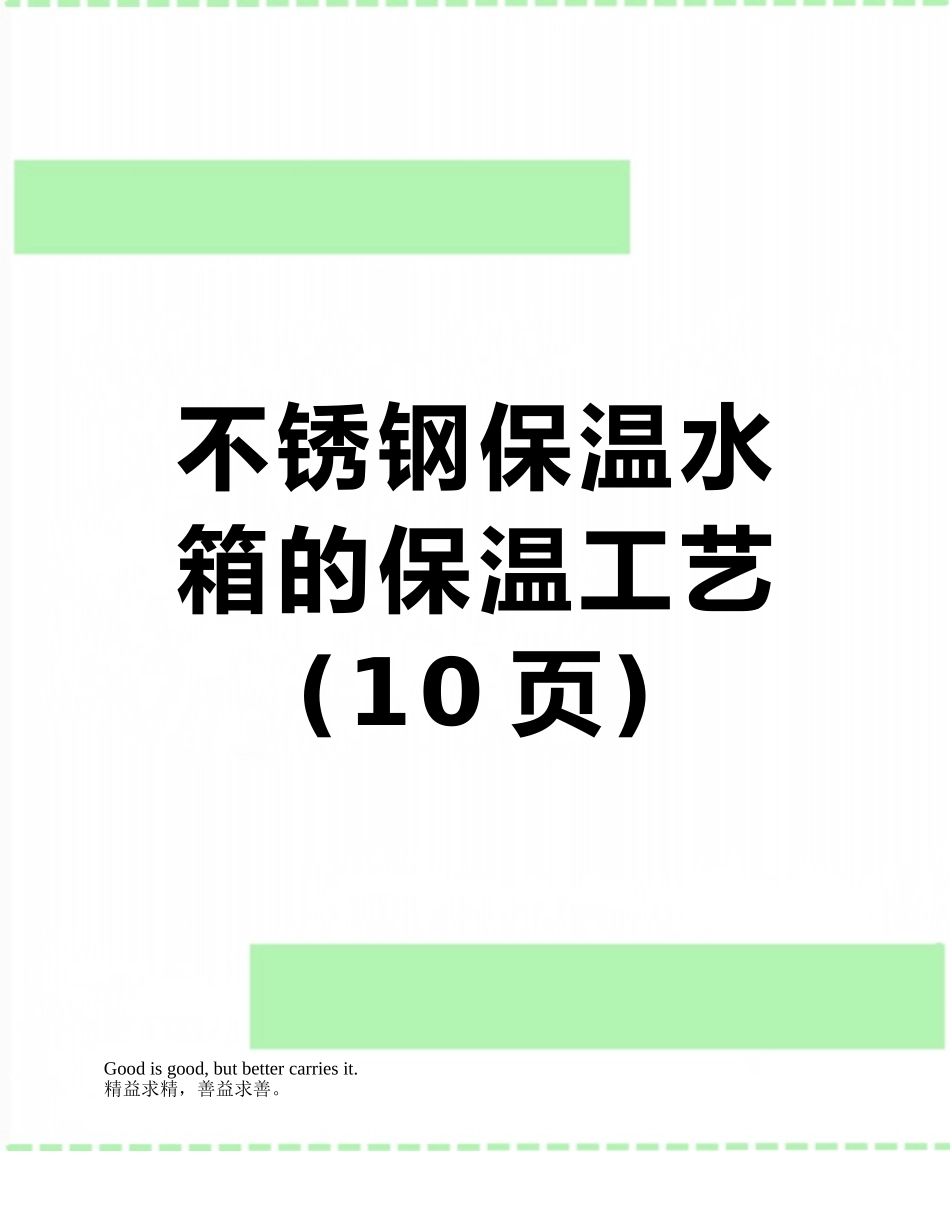 不锈钢保温水箱的保温工艺（10页）

Good is good, but better carries it.
精益求精，善益求善。